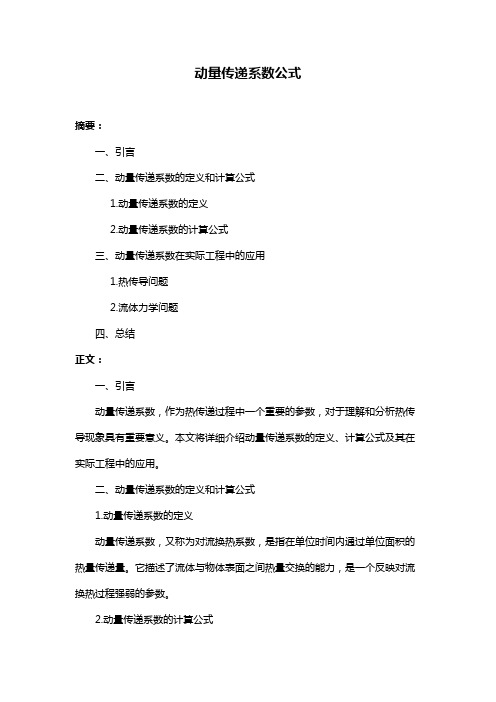 动量传递系数公式

摘要：

一、引言

二、动量传递系数的定义和计算公式

1.动量传递系数的定义

2.动量传递系数的计算公式

三、动量传递系数在实际工程中的应用

1.热传导问题

2.流体力学问题

四、总结

正文：

一、引言

动量传递系数，作为热传递过程中一个重要的参数，对于理解和分析热传导现象具有重要意义。本文将详细介绍动量传递系数的定义、计算公式及其在实际工程中的应用。

二、动量传递系数的定义和计算公式

1.动量传递系数的定义

动量传递系数，又称为对流换热系数，是指在单位时间内通过单位面积的热量传递量。它描述了流体与物体表面之间热量交换的能力，是一个反映对流换热过程强弱的参数。

2.动量传递系数的计算公式